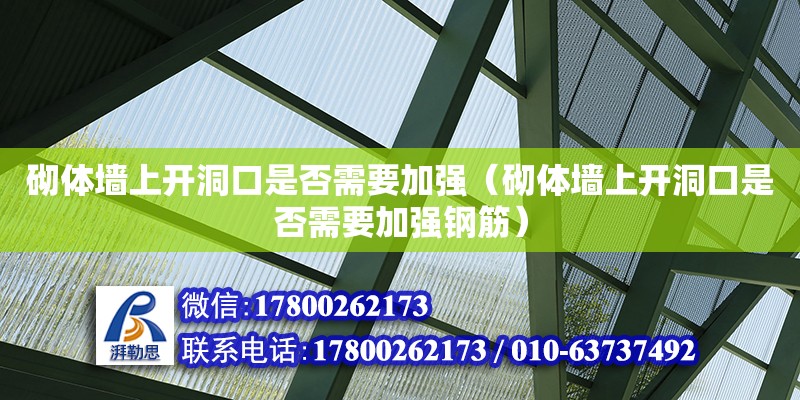 砌体墙上开洞口是否需要加强（砌体墙上开洞口是否需要加强钢筋）

湃勒思

微信:17800262173

联系电话:17800262173 / 010-63737492